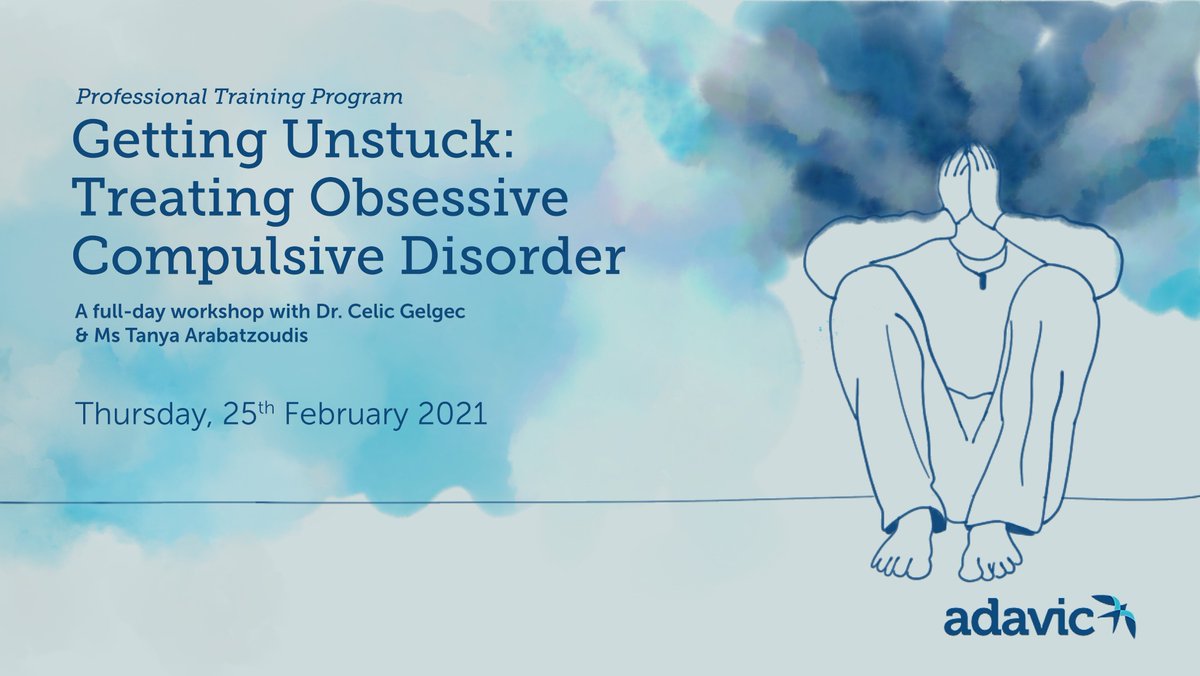 Professional Training Program

Getting Unstuck: Treating Obsessive Compulsive Disorder

A full-day workshop with Dr. Celic Gelgec & Ms Tanya Arabatzoudis

Thursday, 25$^{th}$ February 2021

adavic